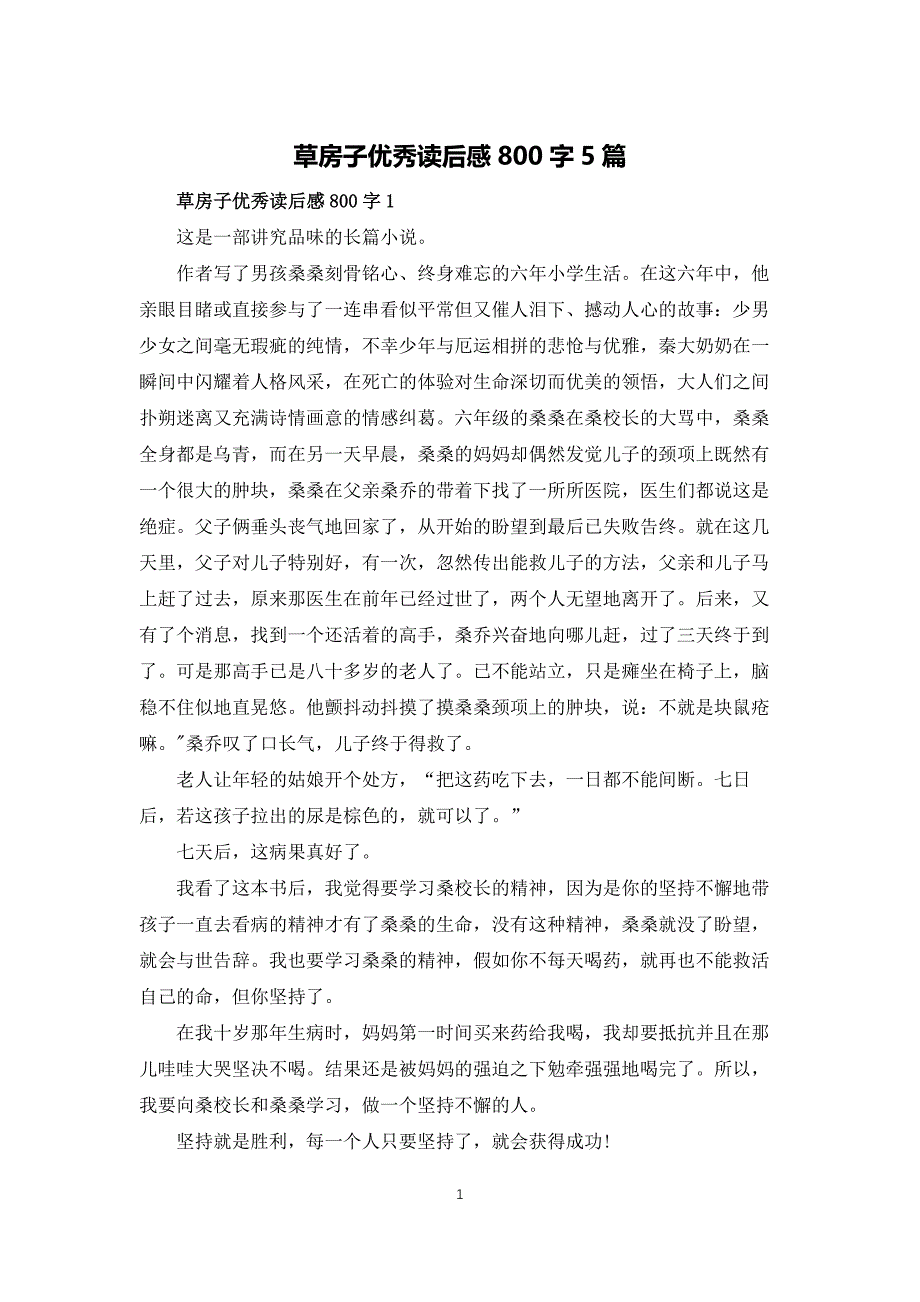 草房子优秀读后感 800 字 5 篇

草房子优秀读后感 800 字 1

这是一部讲究品味的长篇小说。

作者写了男孩桑桑刻骨铭心、终身难忘的六年小学生活。在这六年中，他亲眼目睹或直接参与了一连串看似平常但又催人泪下、撼动人心的故事：少男少女之间毫无瑕疵的纯情，不幸少年与厄运相拼的悲怆与优雅，秦大奶奶在一瞬间中闪耀着人格风采，在死亡的体验对生命深切而优美的领悟，大人们之间扑朔迷离又充满诗情画意的情感纠葛。六年级的桑桑在桑校长的大骂中，桑桑全身都是乌青，而在另一天早晨，桑桑的妈妈却偶然发觉儿子的颈项上既然有一个很大的肿块，桑桑在父亲桑乔的带着下找了一所所医院，医生们都说这是绝症。父子俩垂头丧气地回家了，从开始的盼望到最后已失败告终。就在这几天里，父子对儿子特别好，有一次，忽然传出能救儿子的方法，父亲和儿子马上赶了过去，原来那医生在前年已经过世了，两个人无望地离开了。后来，又有了个消息，找到一个还活着的高手，桑乔兴奋地向哪儿赶，过了三天终于到了。可是那高手已是八十多岁的老人了。已不能站立，只是瘫坐在椅子上，脑稳不住似地直晃悠。他颤抖动抖摸了摸桑桑颈项上的肿块，说：不就是块鼠疮嘛。"桑乔叹了口长气，儿子终于得救了。

老人让年轻的姑娘开个处方，“把这药吃下去，一日都不能间断。七日后，若这孩子拉出的尿是棕色的，就可以了。”

七天后，这病果真好了。

我看了这本书后，我觉得要学习桑校长的精神，因为是你的坚持不懈地带孩子一直去看病的精神才有了桑桑的生命，没有这种精神，桑桑就没了盼望，就会与世告辞。我也要学习桑桑的精神，假如你不每天喝药，就再也不能救活自己的命，但你坚持了。

在我十岁那年生病时，妈妈第一时间买来药给我喝，我却要抵抗并且在那儿哇哇大哭坚决不喝。结果还是被妈妈的强迫之下勉牵强强地喝完了。所以，我要向桑校长和桑桑学习，做一个坚持不懈的人。

坚持就是胜利，每一个人只要坚持了，就会获得成功!

1